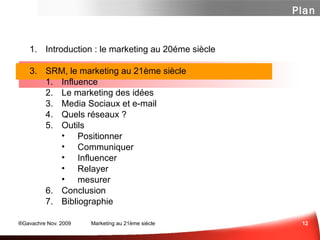 Plan

1. Introduction : le marketing au 20éme siècle

3. SRM, le marketing au 21ème siècle
1. Influence
2. Le marketing des idées
3. Media Sociaux et e-mail
4. Quels réseaux ?
5. Outils
• Positionner
• Communiquer
• Influencer
• Relayer
• mesurer
6. Conclusion
7. Bibliographie

©Gavachre Nov. 2009 Marketing au 21ème siècle 12